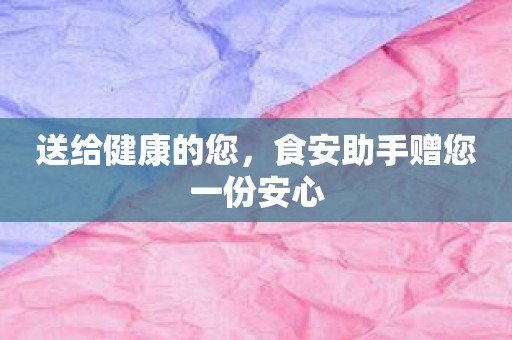 送给健康的您，食安助手赠您一份安心